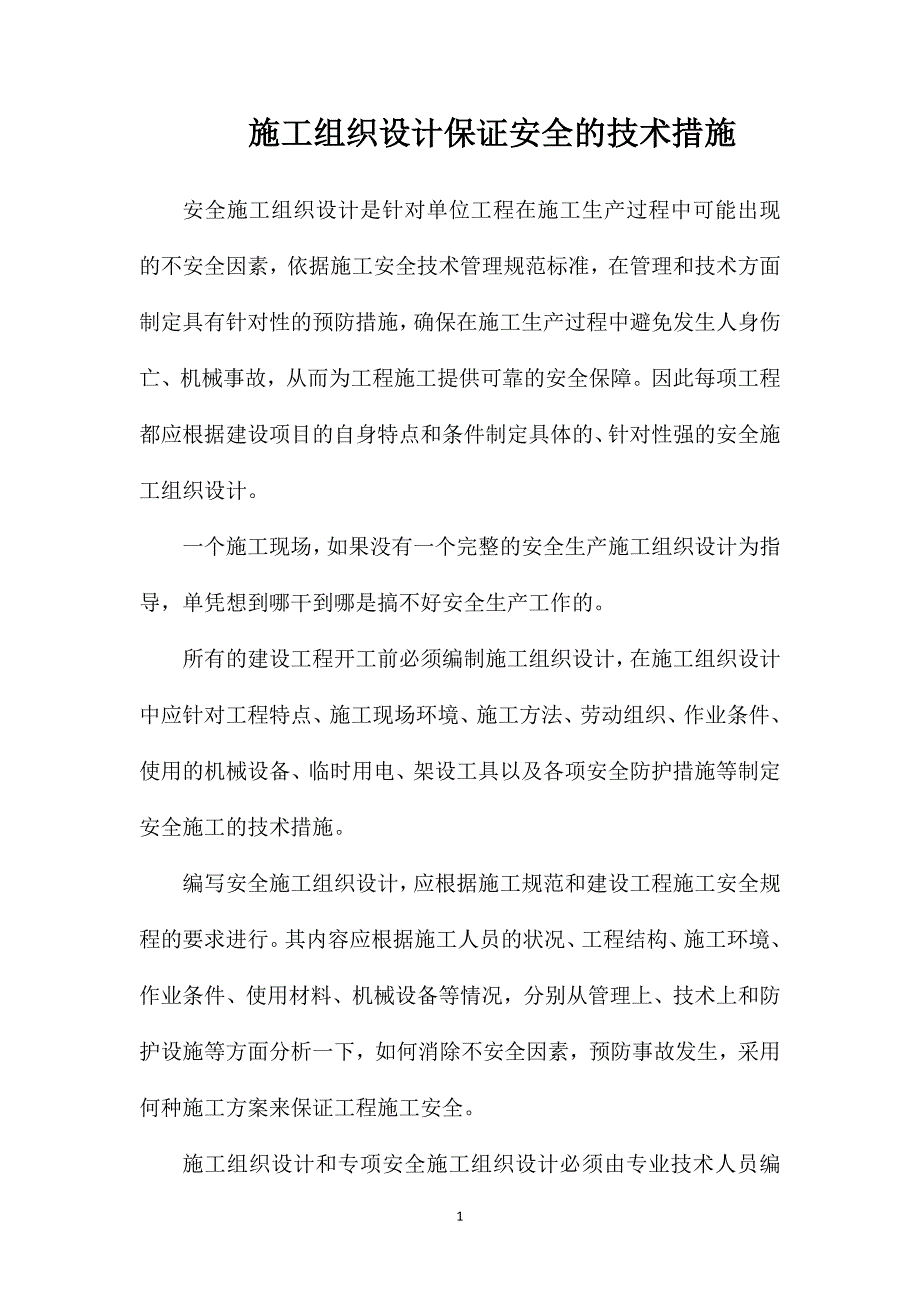 施工组织设计保证安全的技术措施

安全施工组织设计是针对单位工程在施工生产过程中可能出现的不安全因素，依据施工安全技术管理规范标准，在管理和技术方面制定具有针对性的预防措施，确保在施工生产过程中避免发生人身伤亡、机械事故，从而为工程施工提供可靠的安全保障。因此每项工程都应根据建设项目的自身特点和条件制定具体的、针对性强的安全施工组织设计。

一个施工现场，如果没有一个完整的安全生产施工组织设计为指导，单凭想到哪干到哪是搞不好安全生产工作的。

所有的建设工程开工前必须编制施工组织设计，在施工组织设计中应针对工程特点、施工现场环境、施工方法、劳动组织、作业条件、使用的机械设备、临时用电、架设工具以及各项安全防护措施等制定安全施工的技术措施。

编写安全施工组织设计，应根据施工规范和建设工程施工安全规程的要求进行。其内容应根据施工人员的状况、工程结构、施工环境、作业条件、使用材料、机械设备等情况，分别从管理上、技术上和防护设施等方面分析一下，如何消除不安全因素，预防事故发生，采用何种施工方案来保证工程施工安全。

施工组织设计和专项安全施工组织设计必须由专业技术人员编

1